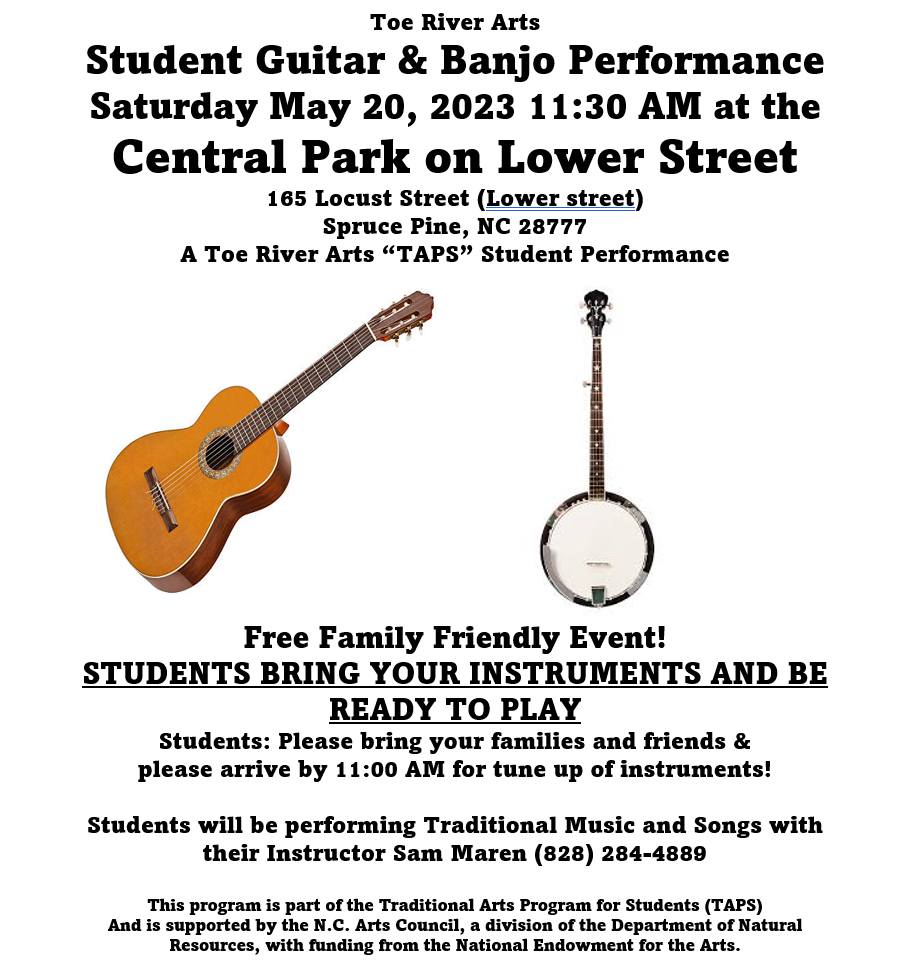 Toe River Arts
Student Guitar & Banjo Performance
Saturday May 20, 2023 11:30 AM at the
Central Park on Lower Street
165 Locust Street (Lower street)
Spruce Pine, NC 28777
A Toe River Arts "TAPS" Student Performance

Free Family Friendly Event!
STUDENTS BRING YOUR INSTRUMENTS AND BE READY TO PLAY
Students: Please bring your families and friends & please arrive by 11:00 AM for tune up of instruments!

Students will be performing Traditional Music and Songs with their Instructor Sam Maren (828) 284-4889

This program is part of the Traditional Arts Program for Students (TAPS) And is supported by the N.C. Arts Council, a division of the Department of Natural Resources, with funding from the National Endowment for the Arts.